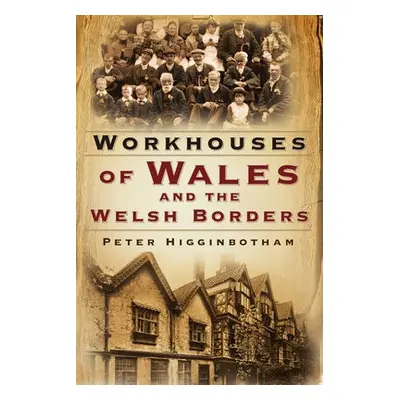 WORKHOUSES
OF WALES
AND THE
WELSH BORDERS

PETER HIGGINBOTHAM